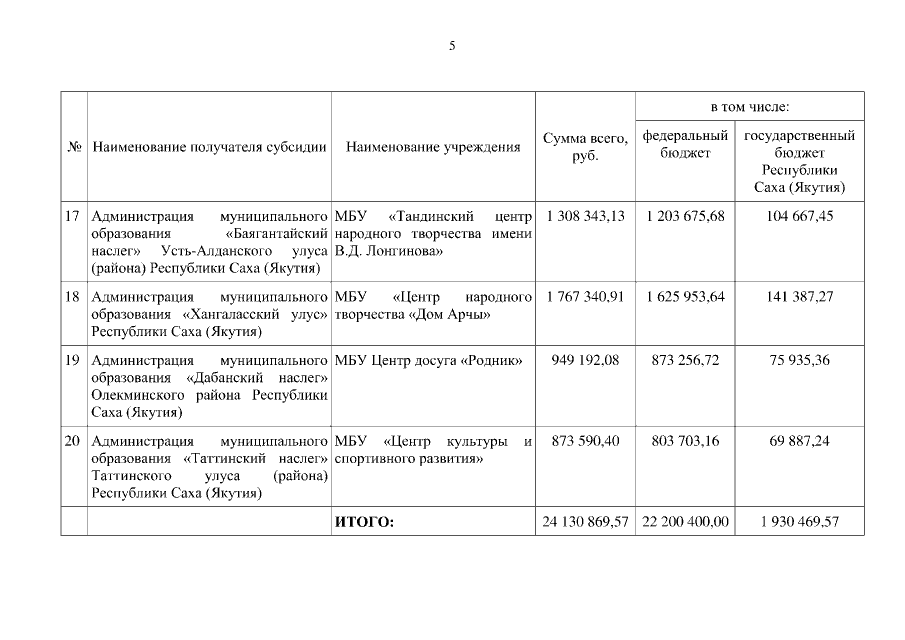 5

| № | Наименование получателя субсидии | Наименование учреждения | Сумма всего, руб. | в том числе: федеральный бюджет | в том числе: государственный бюджет Республики Саха (Якутия) |
|---|---|---|---|---|---|
| 17 | Администрация муниципального образования «Баягантайский наслег» Усть-Алданского улуса (района) Республики Саха (Якутия) | МБУ «Тандинский центр народного творчества имени В.Д. Лонгинова» | 1 308 343,13 | 1 203 675,68 | 104 667,45 |
| 18 | Администрация муниципального образования «Хангаласский улус» Республики Саха (Якутия) | МБУ «Центр народного творчества «Дом Арчы» | 1 767 340,91 | 1 625 953,64 | 141 387,27 |
| 19 | Администрация муниципального образования «Дабанский наслег» Олекминского района Республики Саха (Якутия) | МБУ Центр досуга «Родник» | 949 192,08 | 873 256,72 | 75 935,36 |
| 20 | Администрация муниципального образования «Таттинский наслег» Таттинского улуса (района) Республики Саха (Якутия) | МБУ «Центр культуры и спортивного развития» | 873 590,40 | 803 703,16 | 69 887,24 |
| | | **ИТОГО:** | 24 130 869,57 | 22 200 400,00 | 1 930 469,57 |